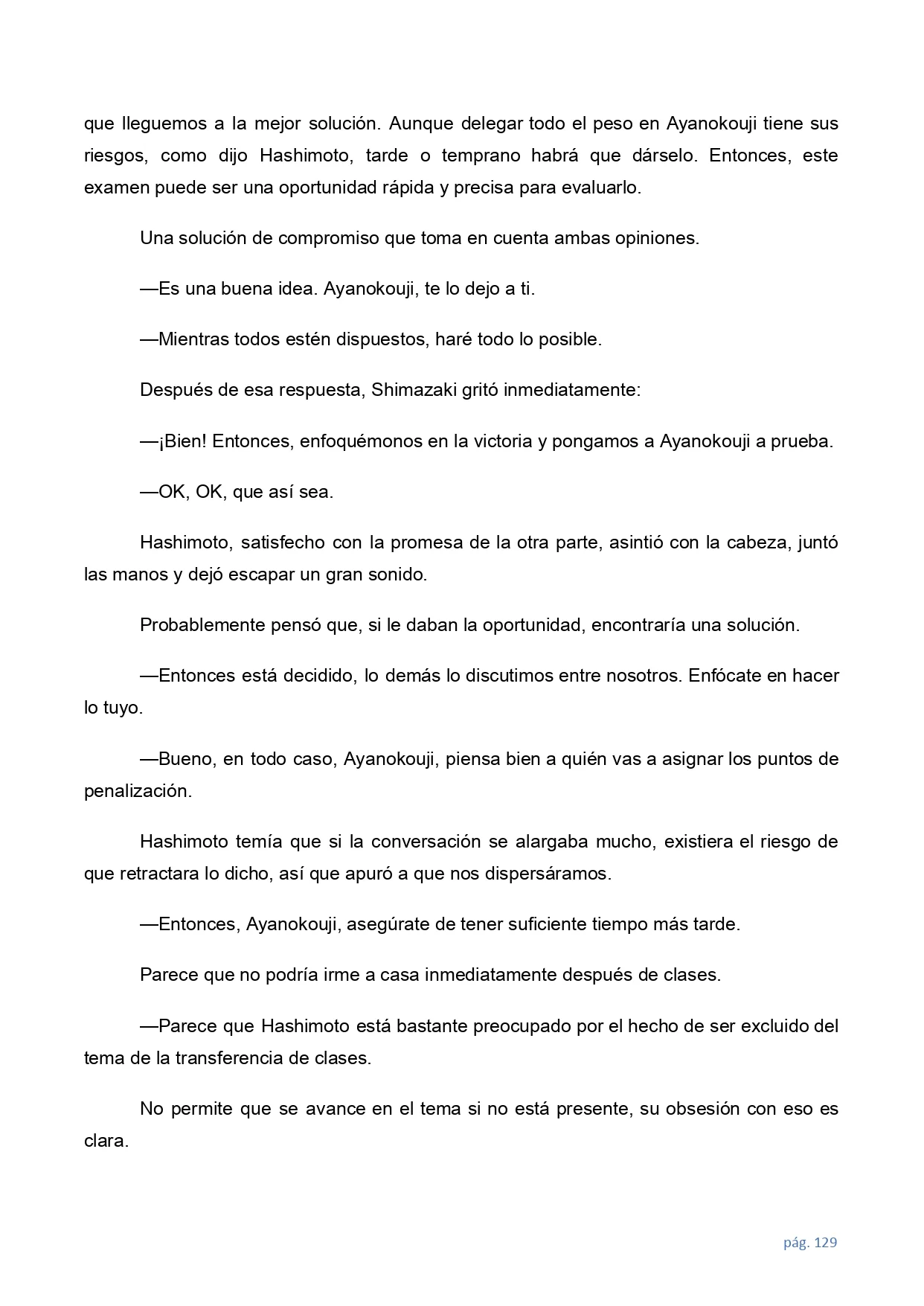 que lleguemos a la mejor solución. Aunque delegar todo el peso en Ayanokouji tiene sus riesgos, como dijo Hashimoto, tarde o temprano habrá que dárselo. Entonces, este examen puede ser una oportunidad rápida y precisa para evaluarlo.

Una solución de compromiso que toma en cuenta ambas opiniones.

—Es una buena idea. Ayanokouji, te lo dejo a ti.

—Mientras todos estén dispuestos, haré todo lo posible.

Después de esa respuesta, Shimazaki gritó inmediatamente:

—¡Bien! Entonces, enfoquémonos en la victoria y pongamos a Ayanokouji a prueba.

—OK, OK, que así sea.

Hashimoto, satisfecho con la promesa de la otra parte, asintió con la cabeza, juntó las manos y dejó escapar un gran sonido.

Probablemente pensó que, si le daban la oportunidad, encontraría una solución.

—Entonces está decidido, lo demás lo discutimos entre nosotros. Enfócate en hacer lo tuyo.

—Bueno, en todo caso, Ayanokouji, piensa bien a quién vas a asignar los puntos de penalización.

Hashimoto temía que si la conversación se alargaba mucho, existiera el riesgo de que retractara lo dicho, así que apuró a que nos dispersáramos.

—Entonces, Ayanokouji, asegúrate de tener suficiente tiempo más tarde.

Parece que no podría irme a casa inmediatamente después de clases.

—Parece que Hashimoto está bastante preocupado por el hecho de ser excluido del tema de la transferencia de clases.

No permite que se avance en el tema si no está presente, su obsesión con eso es clara.

pág. 129